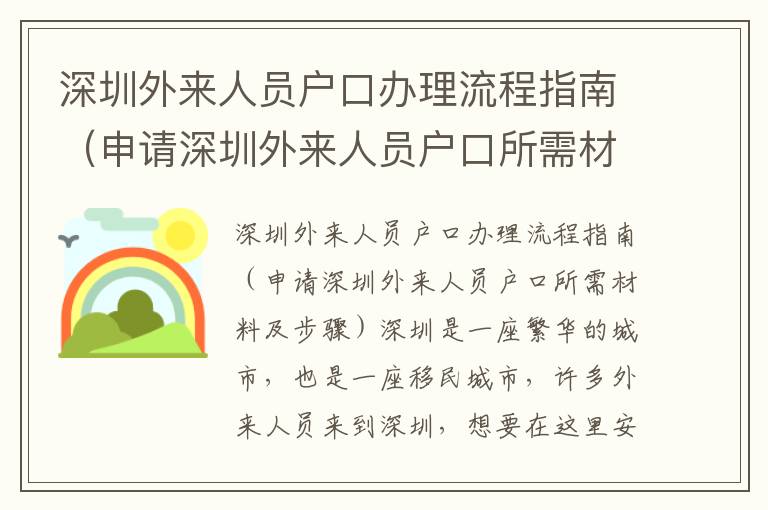 深圳外来人员户口办理流程指南（申请深圳外来人员户口所需材

深圳外来人员户口办理流程指南（申请深圳外来人员户口所需材料及步骤）深圳是一座繁华的城市，也是一座移民城市，许多外来人员来到深圳，想要在这里安